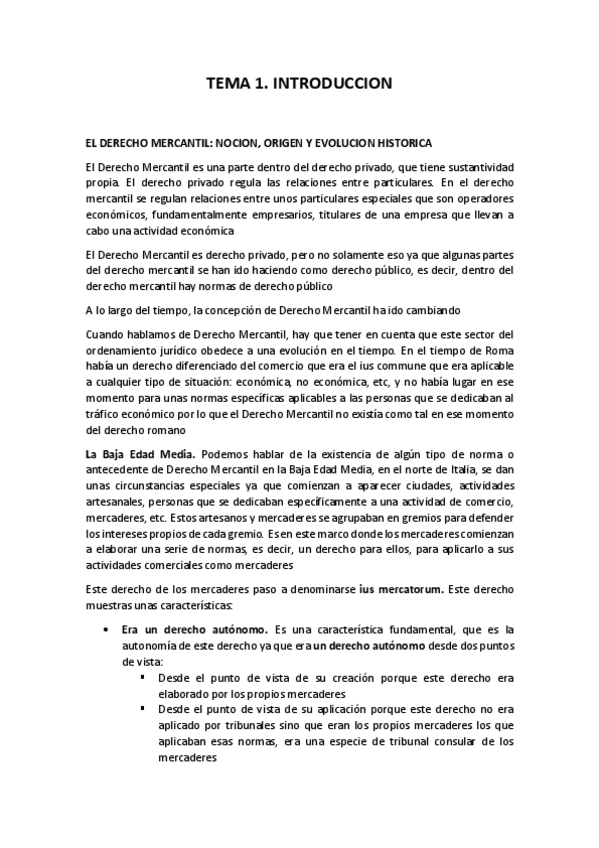 TEMA 1. INTRODUCCION

EL DERECHO MERCANTIL: NOCION, ORIGEN Y EVOLUCION HISTORICA

El Derecho Mercantil es una parte dentro del derecho privado, que tiene sustantividad propia. El derecho privado regula las relaciones entre particulares. En el derecho mercantil se regulan relaciones entre unos particulares especiales que son operadores económicos, fundamentalmente empresarios, titulares de una empresa que llevan a cabo una actividad económica

El Derecho Mercantil es derecho privado, pero no solamente eso ya que algunas partes del derecho mercantil se han ido haciendo como derecho público, es decir, dentro del derecho mercantil hay normas de derecho público

A lo largo del tiempo, la concepción de Derecho Mercantil ha ido cambiando

Cuando hablamos de Derecho Mercantil, hay que tener en cuenta que este sector del ordenamiento jurídico obedece a una evolución en el tiempo. En el tiempo de Roma había un derecho diferenciado del comercio que era el ius commune que era aplicable a cualquier tipo de situación: económica, no económica, etc, y no había lugar en ese momento para unas normas específicas aplicables a las personas que se dedicaban al tráfico económico por lo que el Derecho Mercantil no existía como tal en ese momento del derecho romano

La Baja Edad Media. Podemos hablar de la existencia de algún tipo de norma o antecedente de Derecho Mercantil en la Baja Edad Media, en el norte de Italia, se dan unas circunstancias especiales ya que comienzan a aparecer ciudades, actividades artesanales, personas que se dedicaban específicamente a una actividad de comercio, mercaderes, etc. Estos artesanos y mercaderes se agrupaban en gremios para defender los intereses propios de cada gremio. Es en este marco donde los mercaderes comienzan a elaborar una serie de normas, es decir, un derecho para ellos, para aplicarlo a sus actividades comerciales como mercaderes

Este derecho de los mercaderes paso a denominarse ius mercatorum. Este derecho muestras unas características:

• Era un derecho autónomo. Es una característica fundamental, que es la autonomía de este derecho ya que era un derecho autónomo desde dos puntos de vista:
  ▪ Desde el punto de vista de su creación porque este derecho era elaborado por los propios mercaderes
  ▪ Desde el punto de vista de su aplicación porque este derecho no era aplicado por tribunales sino que eran los propios mercaderes los que aplicaban esas normas, era una especie de tribunal consular de los mercaderes